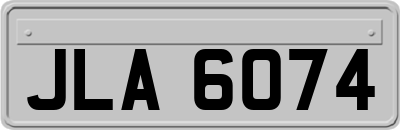 JLA 6074